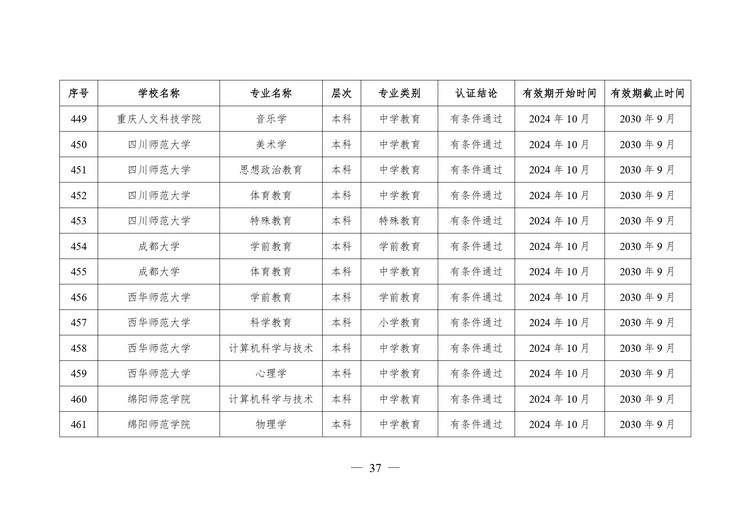 | 序号 | 学校名称 | 专业名称 | 层次 | 专业类别 | 认证结论 | 有效期开始时间 | 有效期截止时间 |
|---|---|---|---|---|---|---|---|
| 449 | 重庆人文科技学院 | 音乐学 | 本科 | 中学教育 | 有条件通过 | 2024 年 10 月 | 2030 年 9 月 |
| 450 | 四川师范大学 | 美术学 | 本科 | 中学教育 | 有条件通过 | 2024 年 10 月 | 2030 年 9 月 |
| 451 | 四川师范大学 | 思想政治教育 | 本科 | 中学教育 | 有条件通过 | 2024 年 10 月 | 2030 年 9 月 |
| 452 | 四川师范大学 | 体育教育 | 本科 | 中学教育 | 有条件通过 | 2024 年 10 月 | 2030 年 9 月 |
| 453 | 四川师范大学 | 特殊教育 | 本科 | 特殊教育 | 有条件通过 | 2024 年 10 月 | 2030 年 9 月 |
| 454 | 成都大学 | 学前教育 | 本科 | 学前教育 | 有条件通过 | 2024 年 10 月 | 2030 年 9 月 |
| 455 | 成都大学 | 体育教育 | 本科 | 中学教育 | 有条件通过 | 2024 年 10 月 | 2030 年 9 月 |
| 456 | 西华师范大学 | 学前教育 | 本科 | 学前教育 | 有条件通过 | 2024 年 10 月 | 2030 年 9 月 |
| 457 | 西华师范大学 | 科学教育 | 本科 | 小学教育 | 有条件通过 | 2024 年 10 月 | 2030 年 9 月 |
| 458 | 西华师范大学 | 计算机科学与技术 | 本科 | 中学教育 | 有条件通过 | 2024 年 10 月 | 2030 年 9 月 |
| 459 | 西华师范大学 | 心理学 | 本科 | 中学教育 | 有条件通过 | 2024 年 10 月 | 2030 年 9 月 |
| 460 | 绵阳师范学院 | 计算机科学与技术 | 本科 | 中学教育 | 有条件通过 | 2024 年 10 月 | 2030 年 9 月 |
| 461 | 绵阳师范学院 | 物理学 | 本科 | 中学教育 | 有条件通过 | 2024 年 10 月 | 2030 年 9 月 |

— 37 —